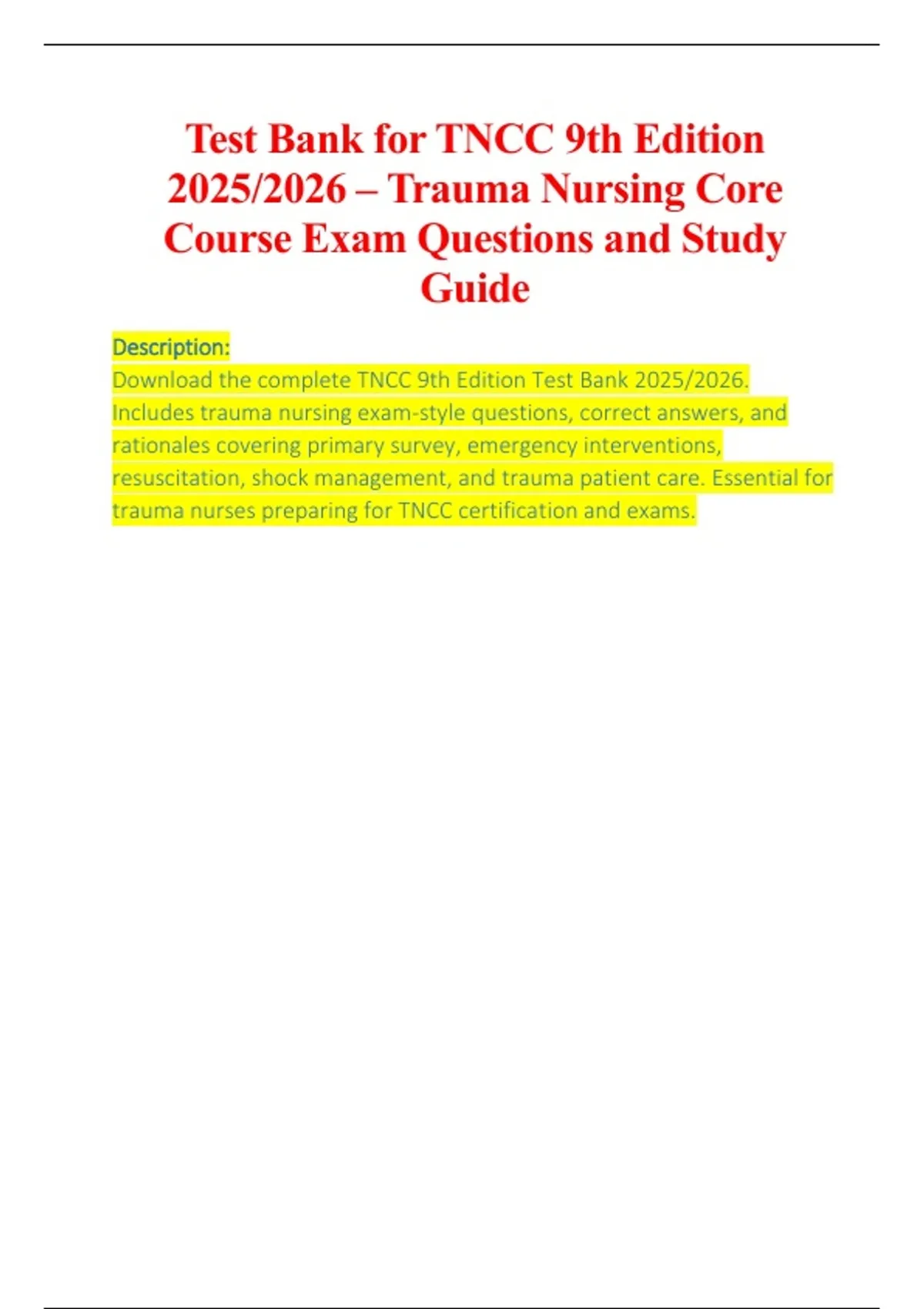 Test Bank for TNCC 9th Edition 2025/2026 – Trauma Nursing Core Course Exam Questions and Study Guide

Description:
Download the complete TNCC 9th Edition Test Bank 2025/2026. Includes trauma nursing exam-style questions, correct answers, and rationales covering primary survey, emergency interventions, resuscitation, shock management, and trauma patient care. Essential for trauma nurses preparing for TNCC certification and exams.